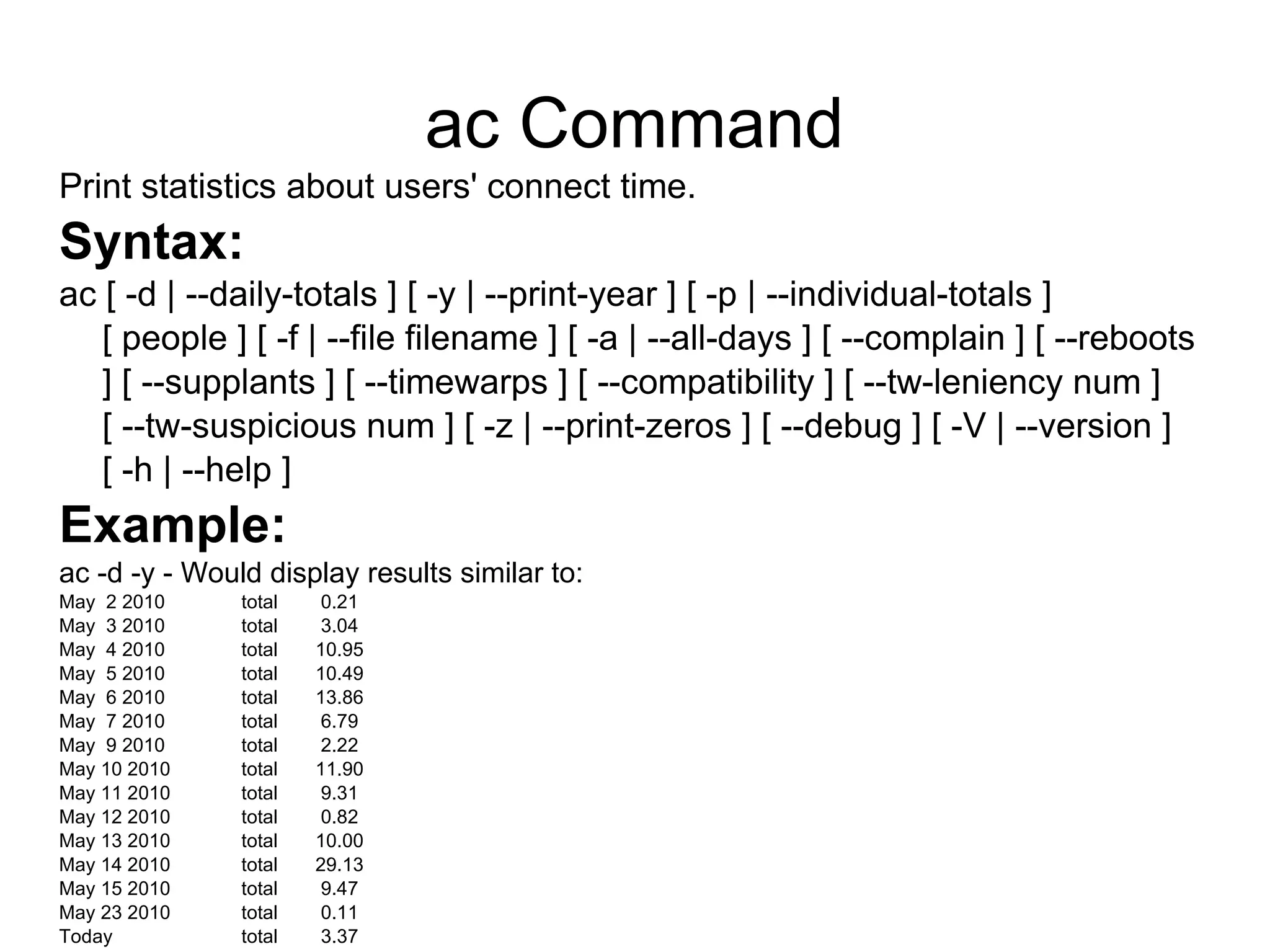 ac Command

Print statistics about users' connect time.

Syntax:

ac [ -d | --daily-totals ] [ -y | --print-year ] [ -p | --individual-totals ] [ people ] [ -f | --file filename ] [ -a | --all-days ] [ --complain ] [ --reboots ] [ --supplants ] [ --timewarps ] [ --compatibility ] [ --tw-leniency num ] [ --tw-suspicious num ] [ -z | --print-zeros ] [ --debug ] [ -V | --version ] [ -h | --help ]

Example:

ac -d -y - Would display results similar to:

May 2 2010 total 0.21
May 3 2010 total 3.04
May 4 2010 total 10.95
May 5 2010 total 10.49
May 6 2010 total 13.86
May 7 2010 total 6.79
May 9 2010 total 2.22
May 10 2010 total 11.90
May 11 2010 total 9.31
May 12 2010 total 0.82
May 13 2010 total 10.00
May 14 2010 total 29.13
May 15 2010 total 9.47
May 23 2010 total 0.11
Today total 3.37